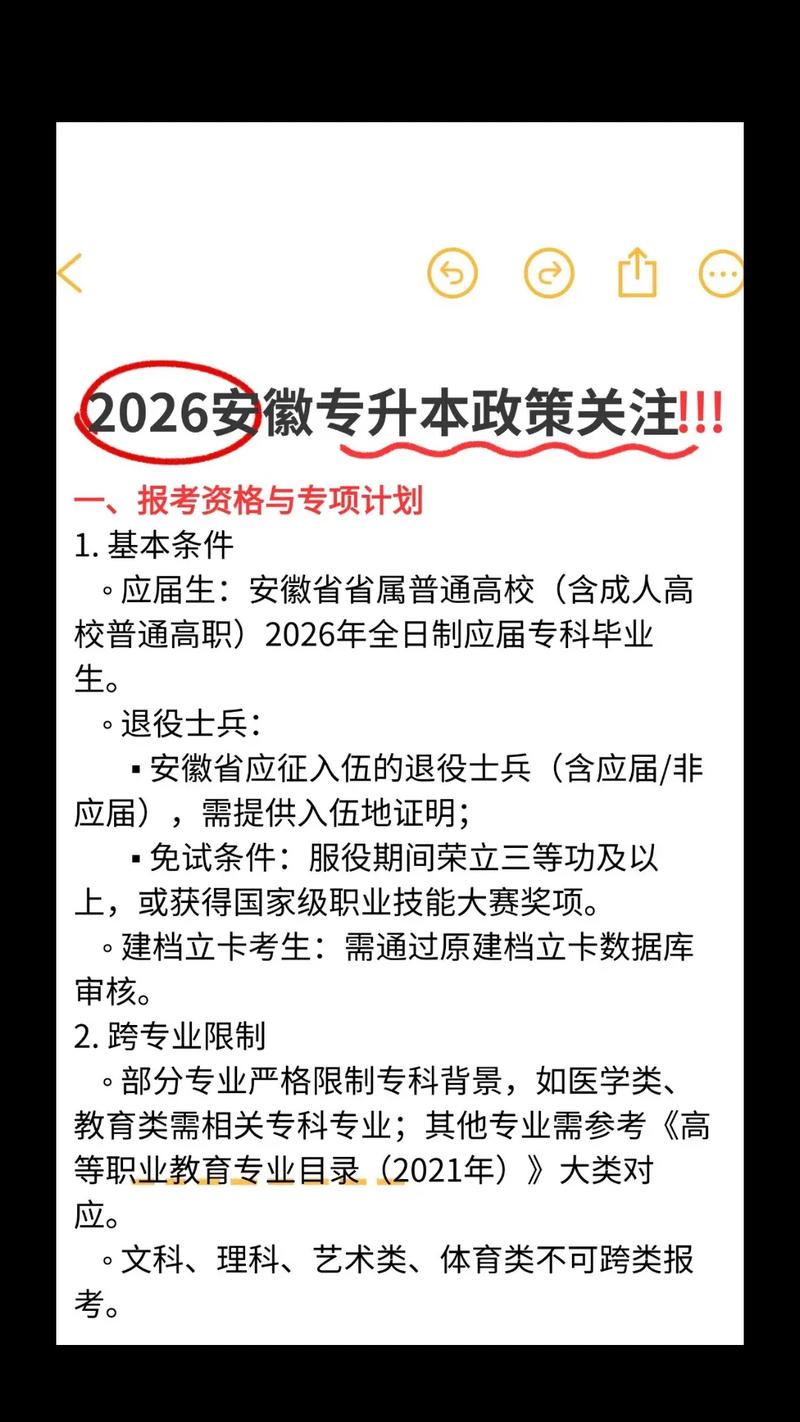 2026安徽专升本政策关注!!!

一、报考资格与专项计划

1. 基本条件

◦应届生：安徽省省属普通高校（含成人高校普通高职）2026年全日制应届专科毕业生。

◦退役士兵：

▪安徽省应征入伍的退役士兵（含应届/非应届），需提供入伍地证明；

▪免试条件：服役期间荣立三等功及以上，或获得国家级职业技能大赛奖项。

◦建档立卡考生：需通过原建档立卡数据库审核。

2. 跨专业限制

◦部分专业严格限制专科背景，如医学类、教育类需相关专科专业；其他专业需参考《高等职业教育专业目录（2021年）》大类对应。

◦文科、理科、艺术类、体育类不可跨类报考。